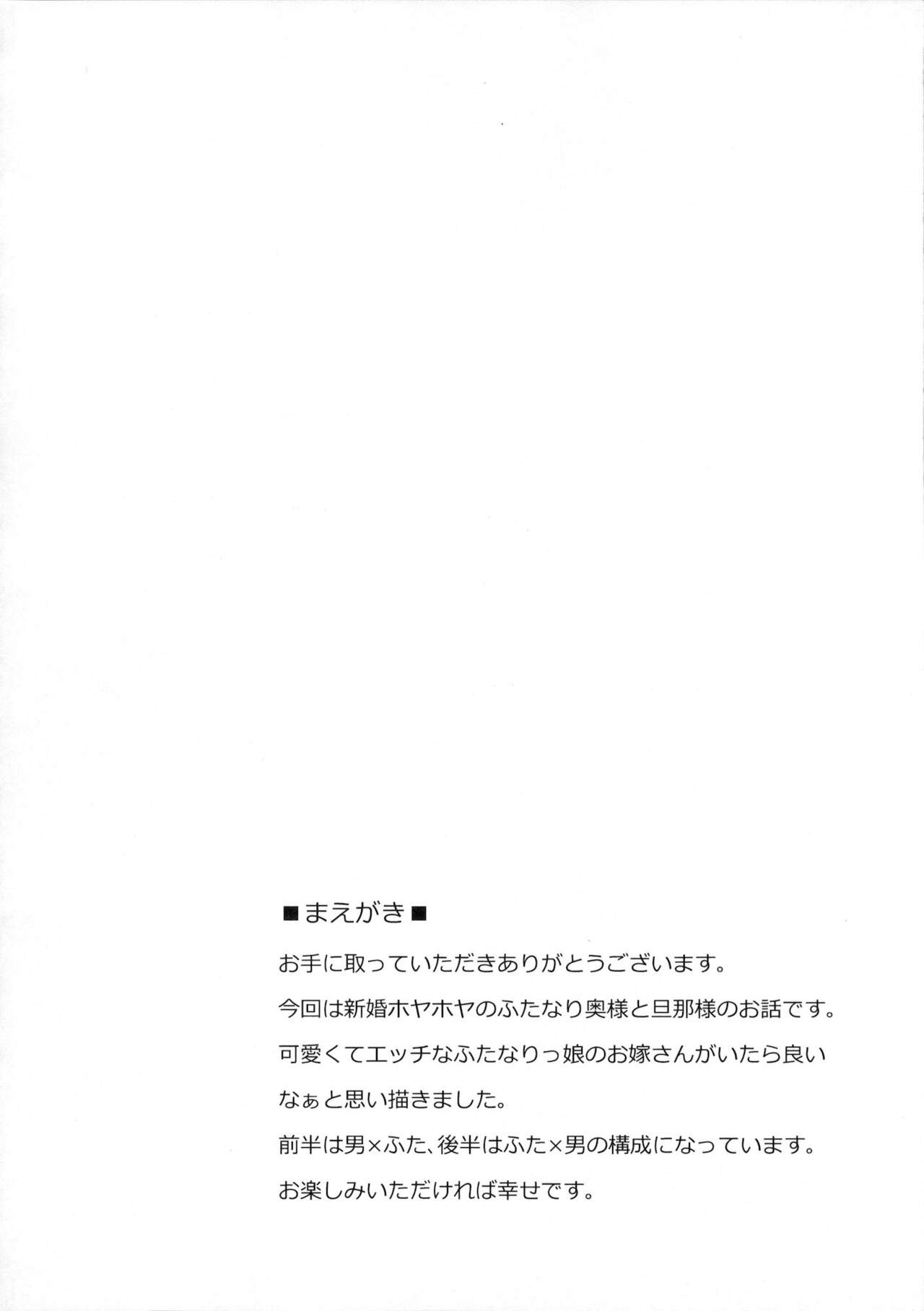 ■まえがき■

お手に取っていただきありがとうございます。

今回は新婚ホヤホヤのふたなり奥様と旦那様のお話です。

可愛くてエッチなふたなりっ娘のお嫁さんがいたら良いなぁと思い描きました。

前半は男×ふた、後半はふた×男の構成になっています。

お楽しみいただければ幸せです。